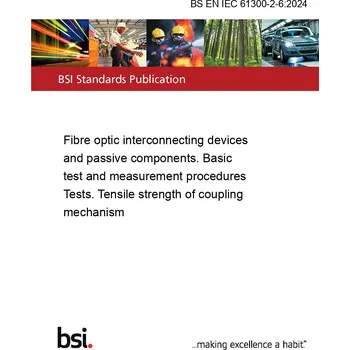 BS EN IEC 61300-2-6:2024

BSI Standards Publication

Fibre optic interconnecting devices and passive components. Basic test and measurement procedures Tests. Tensile strength of coupling mechanism

bsi.

...making excellence a habit.™